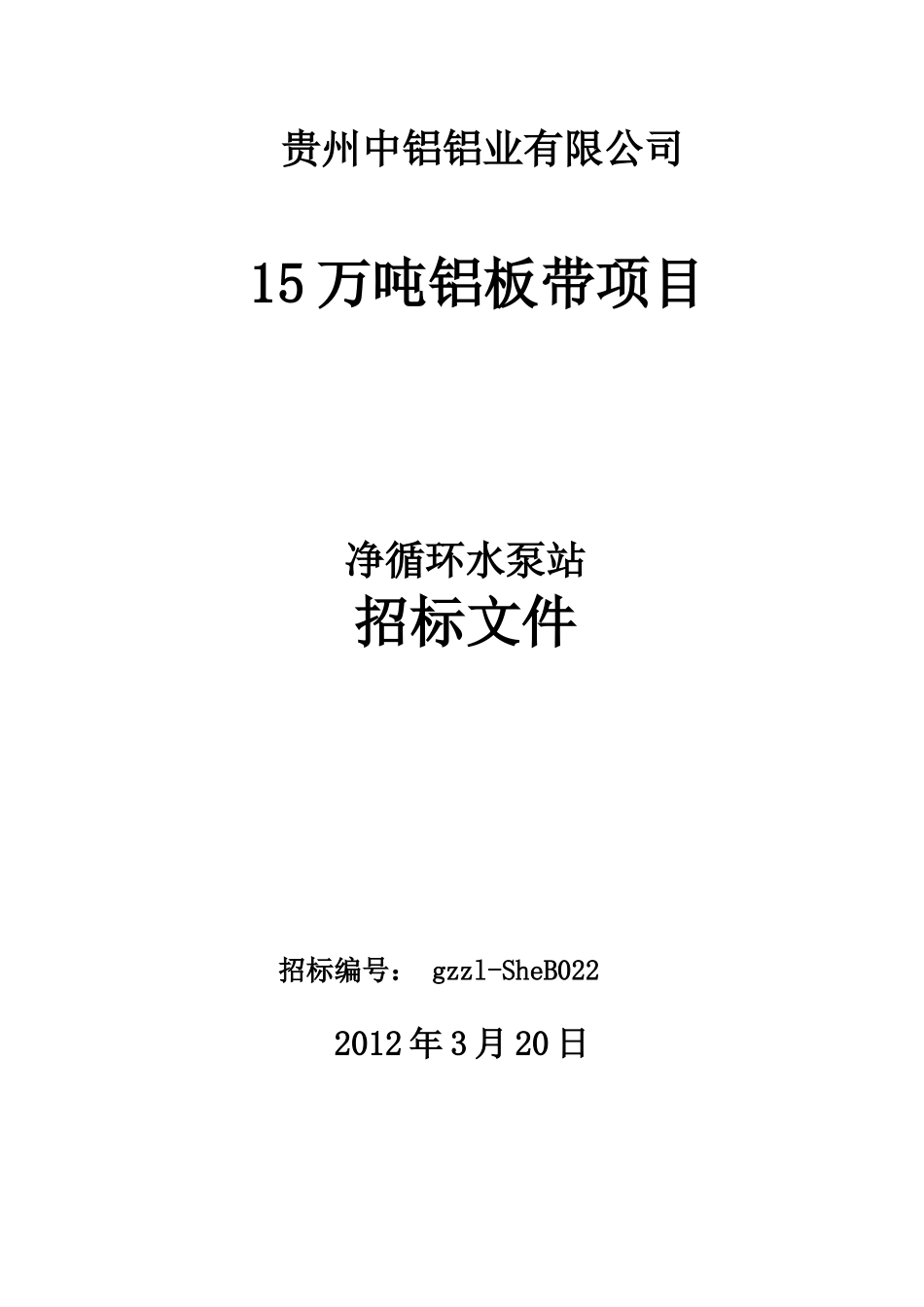 贵州中铝铝业有限公司

15万吨铝板带项目

净循环水泵站

招标文件

招标编号： gzzl-SheB022

2012年3月20日